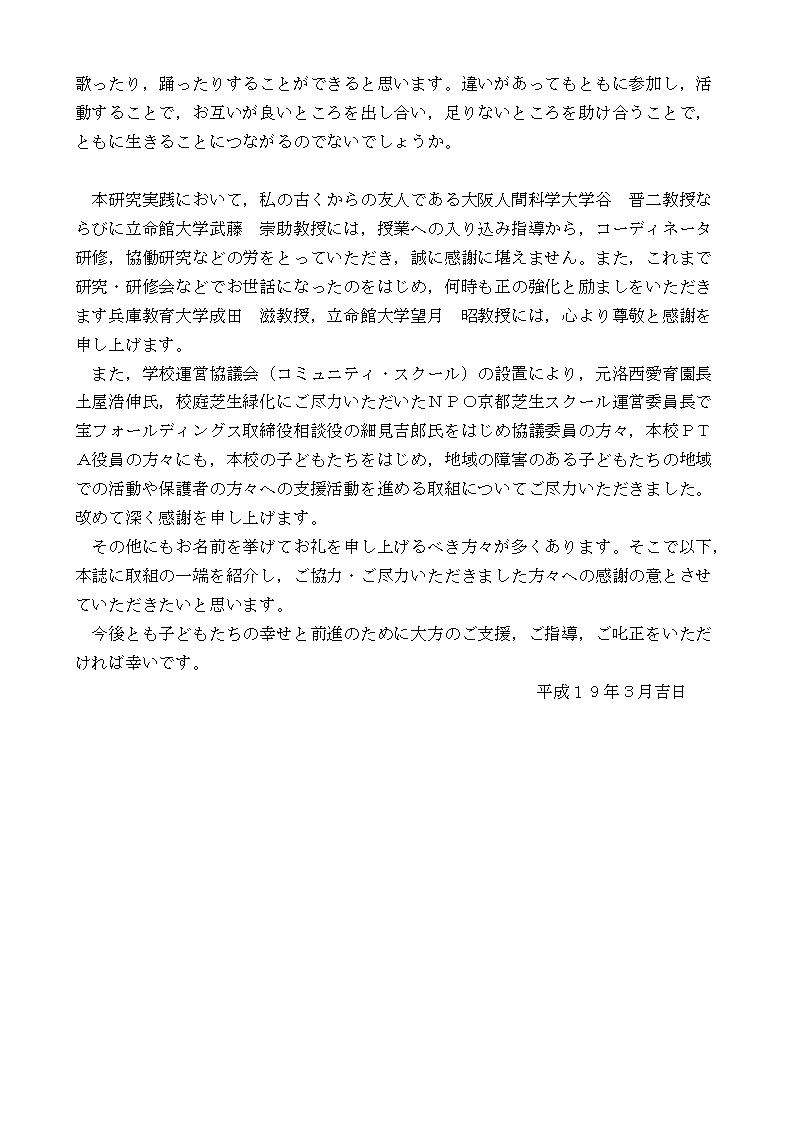 歌ったり，踊ったりすることができると思います。違いがあってもともに参加し，活動することで，お互いが良いところを出し合い，足りないところを助け合うことで，ともに生きることにつながるのでないでしょうか。

本研究実践において，私の古くからの友人である大阪人間科学大学谷　晋二教授ならびに立命館大学武藤　崇助教授には，授業への入り込み指導から，コーディネータ研修，協働研究などの労をとっていただき，誠に感謝に堪えません。また，これまで研究・研修会などでお世話になったのをはじめ，何時も正の強化と励ましをいただきます兵庫教育大学成田　滋教授，立命館大学望月　昭教授には，心より尊敬と感謝を申し上げます。

また，学校運営協議会（コミュニティ・スクール）の設置により，元洛西愛育園長土屋浩伸氏，校庭芝生緑化にご尽力いただいたＮＰＯ京都芝生スクール運営委員長で宝フォールディングス取締役相談役の細見吉郎氏をはじめ協議委員の方々，本校ＰＴＡ役員の方々にも，本校の子どもたちをはじめ，地域の障害のある子どもたちの地域での活動や保護者の方々への支援活動を進める取組についてご尽力いただきました。改めて深く感謝を申し上げます。

その他にもお名前を挙げてお礼を申し上げるべき方々が多くあります。そこで以下，本誌に取組の一端を紹介し，ご協力・ご尽力いただきました方々への感謝の意とさせていただきたいと思います。

今後とも子どもたちの幸せと前進のために大方のご支援，ご指導，ご叱正をいただければ幸いです。

平成１９年３月吉日